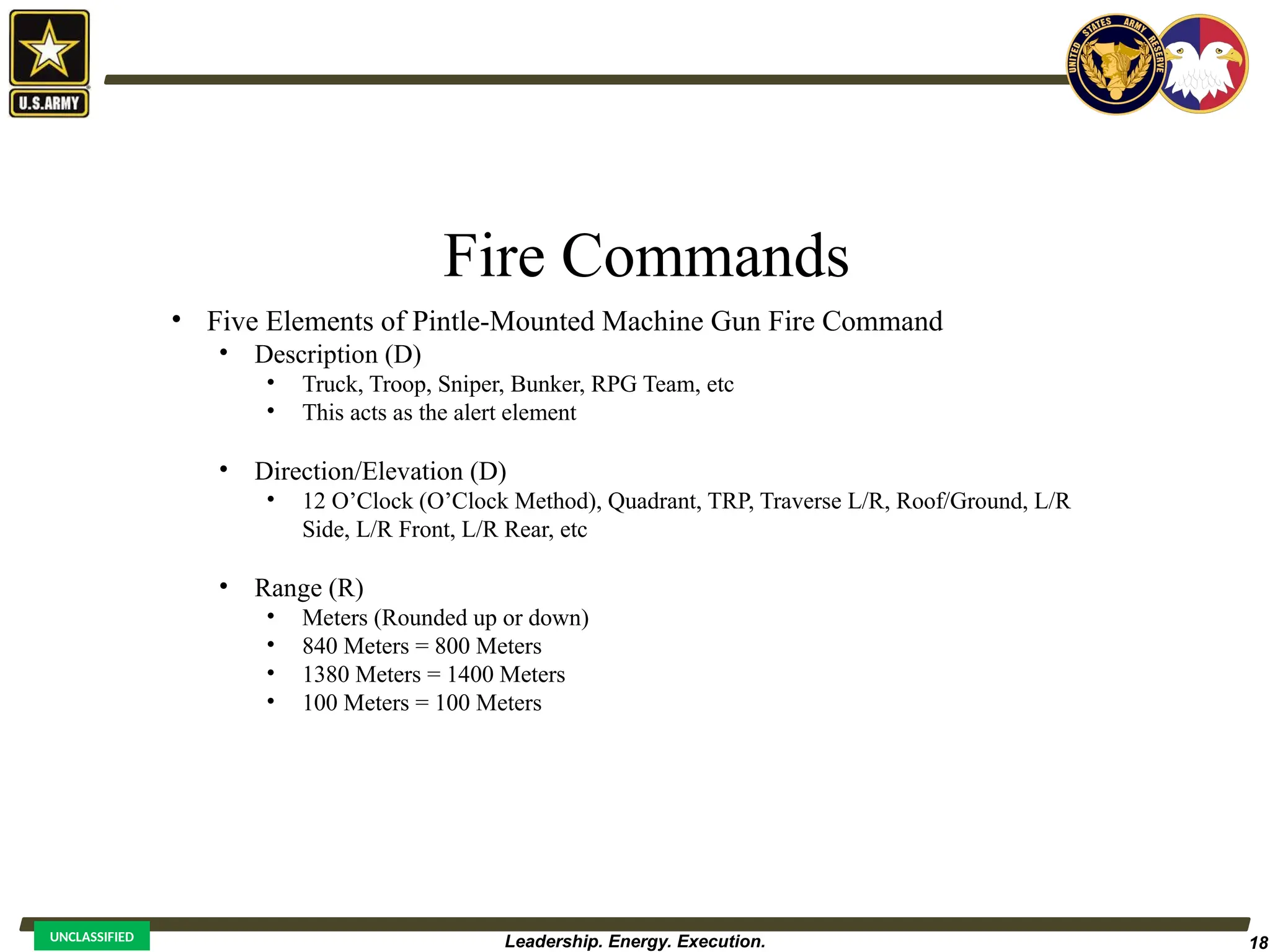 U.S.ARMY

UNITED STATES ARMY RESERVE

Fire Commands

• Five Elements of Pintle-Mounted Machine Gun Fire Command
  • Description (D)
    • Truck, Troop, Sniper, Bunker, RPG Team, etc
    • This acts as the alert element

  • Direction/Elevation (D)
    • 12 O'Clock (O'Clock Method), Quadrant, TRP, Traverse L/R, Roof/Ground, L/R Side, L/R Front, L/R Rear, etc

  • Range (R)
    • Meters (Rounded up or down)
    • 840 Meters = 800 Meters
    • 1380 Meters = 1400 Meters
    • 100 Meters = 100 Meters

UNCLASSIFIED

Leadership. Energy. Execution.

18